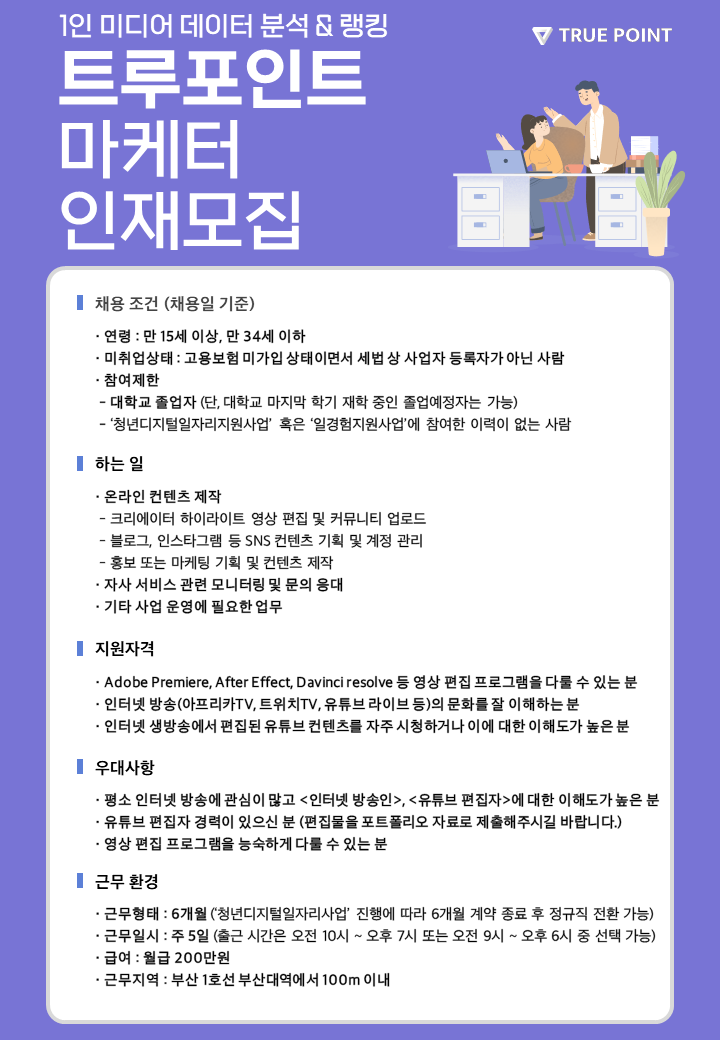 1인 미디어 데이터 분석 & 랭킹

TRUE POINT

트루포인트
마케터
인재모집

채용 조건 (채용일 기준)

· 연령 : 만 15세 이상, 만 34세 이하
· 미취업상태 : 고용보험 미가입 상태이면서 세법 상 사업자 등록자가 아닌 사람
· 참여제한
- 대학교 졸업자 (단, 대학교 마지막 학기 재학 중인 졸업예정자는 가능)
- '청년디지털일자리지원사업' 혹은 '일경험지원사업'에 참여한 이력이 없는 사람

하는 일

· 온라인 컨텐츠 제작
- 크리에이터 하이라이트 영상 편집 및 커뮤니티 업로드
- 블로그, 인스타그램 등 SNS 컨텐츠 기획 및 계정 관리
- 홍보 또는 마케팅 기획 및 컨텐츠 제작
· 자사 서비스 관련 모니터링 및 문의 응대
· 기타 사업 운영에 필요한 업무

지원자격

· Adobe Premiere, After Effect, Davinci resolve 등 영상 편집 프로그램을 다룰 수 있는 분
· 인터넷 방송(아프리카TV, 트위치TV, 유튜브 라이브 등)의 문화를 잘 이해하는 분
· 인터넷 생방송에서 편집된 유튜브 컨텐츠를 자주 시청하거나 이에 대한 이해도가 높은 분

우대사항

· 평소 인터넷 방송에 관심이 많고 <인터넷 방송인>, <유튜브 편집자>에 대한 이해도가 높은 분
· 유튜브 편집자 경력이 있으신 분 (편집물을 포트폴리오 자료로 제출해주시길 바랍니다.)
· 영상 편집 프로그램을 능숙하게 다룰 수 있는 분

근무 환경

· 근무형태 : 6개월 ('청년디지털일자리사업' 진행에 따라 6개월 계약 종료 후 정규직 전환 가능)
· 근무일시 : 주 5일 (출근 시간은 오전 10시 ~ 오후 7시 또는 오전 9시 ~ 오후 6시 중 선택 가능)
· 급여 : 월급 200만원
· 근무지역 : 부산 1호선 부산대역에서 100m 이내